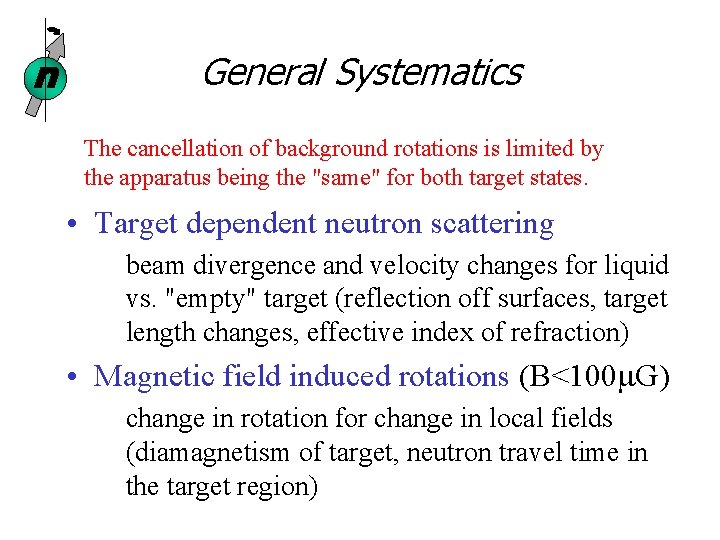 n

General Systematics

The cancellation of background rotations is limited by the apparatus being the "same" for both target states.

• Target dependent neutron scattering

beam divergence and velocity changes for liquid vs. "empty" target (reflection off surfaces, target length changes, effective index of refraction)

• Magnetic field induced rotations (B<100$\mu$G)

change in rotation for change in local fields (diamagnetism of target, neutron travel time in the target region)